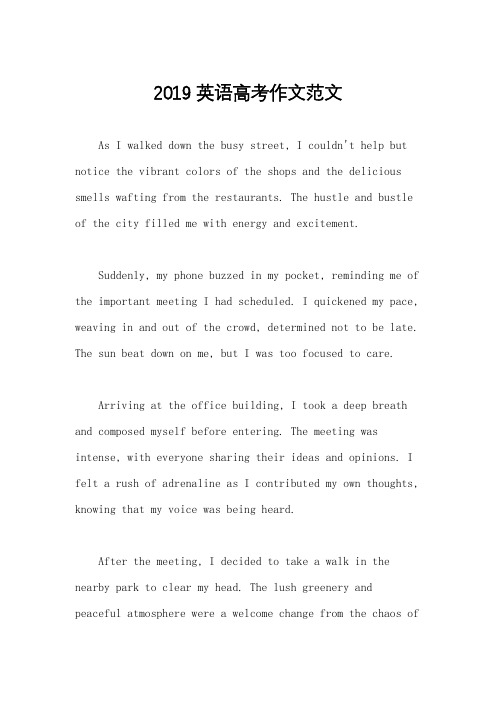 2019 英语高考作文范文

As I walked down the busy street, I couldn't help but notice the vibrant colors of the shops and the delicious smells wafting from the restaurants. The hustle and bustle of the city filled me with energy and excitement.

Suddenly, my phone buzzed in my pocket, reminding me of the important meeting I had scheduled. I quickened my pace, weaving in and out of the crowd, determined not to be late. The sun beat down on me, but I was too focused to care.

Arriving at the office building, I took a deep breath and composed myself before entering. The meeting was intense, with everyone sharing their ideas and opinions. I felt a rush of adrenaline as I contributed my own thoughts, knowing that my voice was being heard.

After the meeting, I decided to take a walk in the nearby park to clear my head. The lush greenery and peaceful atmosphere were a welcome change from the chaos of